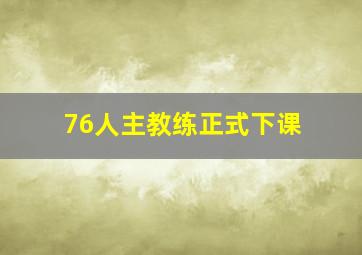 76人主教练正式下课